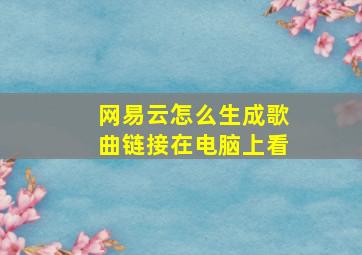 网易云怎么生成歌曲链接在电脑上看